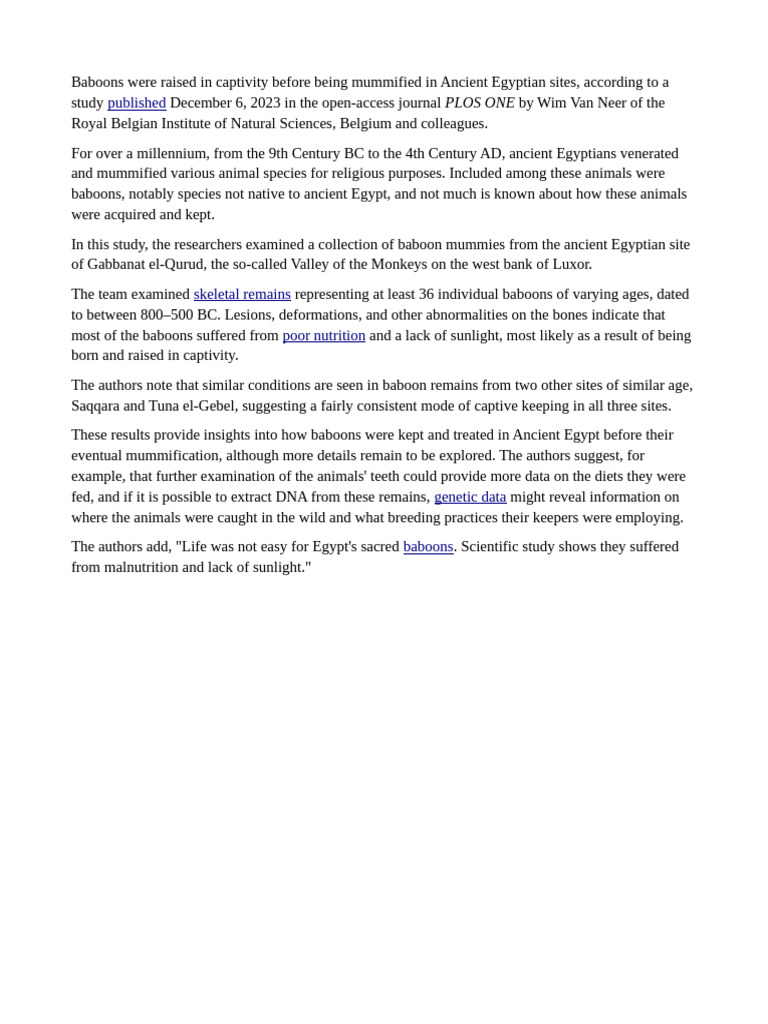 Baboons were raised in captivity before being mummified in Ancient Egyptian sites, according to a study published December 6, 2023 in the open-access journal PLOS ONE by Wim Van Neer of the Royal Belgian Institute of Natural Sciences, Belgium and colleagues.

For over a millennium, from the 9th Century BC to the 4th Century AD, ancient Egyptians venerated and mummified various animal species for religious purposes. Included among these animals were baboons, notably species not native to ancient Egypt, and not much is known about how these animals were acquired and kept.

In this study, the researchers examined a collection of baboon mummies from the ancient Egyptian site of Gabbanat el-Qurud, the so-called Valley of the Monkeys on the west bank of Luxor.

The team examined skeletal remains representing at least 36 individual baboons of varying ages, dated to between 800–500 BC. Lesions, deformations, and other abnormalities on the bones indicate that most of the baboons suffered from poor nutrition and a lack of sunlight, most likely as a result of being born and raised in captivity.

The authors note that similar conditions are seen in baboon remains from two other sites of similar age, Saqqara and Tuna el-Gebel, suggesting a fairly consistent mode of captive keeping in all three sites.

These results provide insights into how baboons were kept and treated in Ancient Egypt before their eventual mummification, although more details remain to be explored. The authors suggest, for example, that further examination of the animals' teeth could provide more data on the diets they were fed, and if it is possible to extract DNA from these remains, genetic data might reveal information on where the animals were caught in the wild and what breeding practices their keepers were employing.

The authors add, "Life was not easy for Egypt's sacred baboons. Scientific study shows they suffered from malnutrition and lack of sunlight."